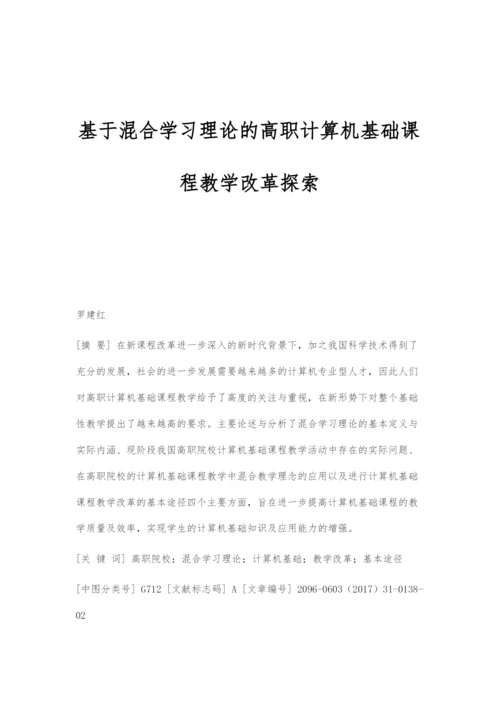 基于混合学习理论的高职计算机基础课程教学改革探索

罗建红

[摘 要] 在新课程改革进一步深入的新时代背景下，加之我国科学技术得到了充分的发展，社会的进一步发展需要越来越多的计算机专业型人才，因此人们对高职计算机基础课程教学给予了高度的关注与重视，在新形势下对整个基础性教学提出了越来越高的要求。主要论述与分析了混合学习理论的基本定义与实际内涵、现阶段我国高职院校计算机基础课程教学活动中存在的实际问题、在高职院校的计算机基础课程教学中混合教学理念的应用以及进行计算机基础课程教学改革的基本途径四个主要方面，旨在进一步提高计算机基础课程的教学质量及效率，实现学生的计算机基础知识及应用能力的增强。

[关 键 词] 高职院校；混合学习理论；计算机基础；教学改革；基本途径

[中图分类号] G712 [文献标志码] A [文章编号] 2096-0603（2017）31-0138-02